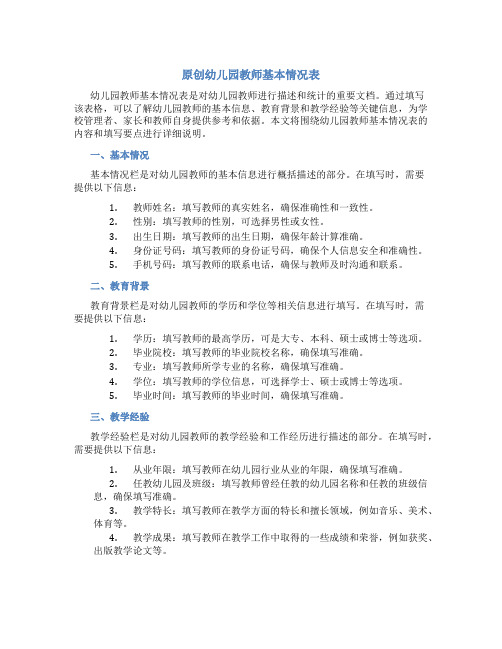 原创幼儿园教师基本情况表

幼儿园教师基本情况表是对幼儿园教师进行描述和统计的重要文档。通过填写该表格，可以了解幼儿园教师的基本信息、教育背景和教学经验等关键信息，为学校管理者、家长和教师自身提供参考和依据。本文将围绕幼儿园教师基本情况表的内容和填写要点进行详细说明。

一、基本情况

基本情况栏是对幼儿园教师的基本信息进行概括描述的部分。在填写时，需要提供以下信息：

1. 教师姓名：填写教师的真实姓名，确保准确性和一致性。
2. 性别：填写教师的性别，可选择男性或女性。
3. 出生日期：填写教师的出生日期，确保年龄计算准确。
4. 身份证号码：填写教师的身份证号码，确保个人信息安全和准确性。
5. 手机号码：填写教师的联系电话，确保与教师及时沟通和联系。

二、教育背景

教育背景栏是对幼儿园教师的学历和学位等相关信息进行填写。在填写时，需要提供以下信息：

1. 学历：填写教师的最高学历，可是大专、本科、硕士或博士等选项。
2. 毕业院校：填写教师的毕业院校名称，确保填写准确。
3. 专业：填写教师所学专业的名称，确保填写准确。
4. 学位：填写教师的学位信息，可选择学士、硕士或博士等选项。
5. 毕业时间：填写教师的毕业时间，确保填写准确。

三、教学经验

教学经验栏是对幼儿园教师的教学经验和工作经历进行描述的部分。在填写时，需要提供以下信息：

1. 从业年限：填写教师在幼儿园行业从业的年限，确保填写准确。
2. 任教幼儿园及班级：填写教师曾经任教的幼儿园名称和任教的班级信息，确保填写准确。
3. 教学特长：填写教师在教学方面的特长和擅长领域，例如音乐、美术、体育等。
4. 教学成果：填写教师在教学工作中取得的一些成绩和荣誉，例如获奖、出版教学论文等。